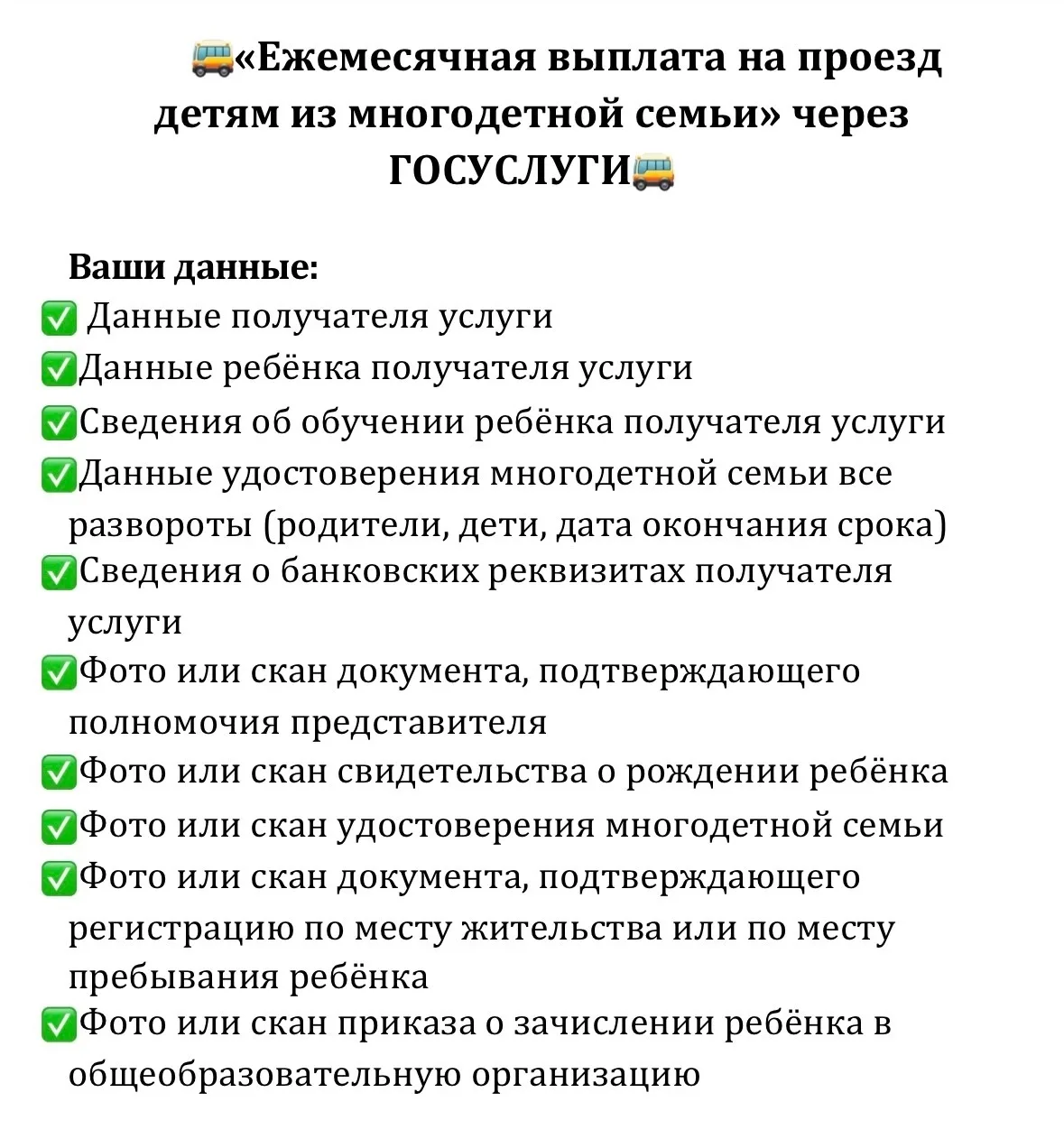 🚌«Ежемесячная выплата на проезд детям из многодетной семьи» через ГОСУСЛУГИ🚌

Ваши данные:
✅ Данные получателя услуги
✅Данные ребёнка получателя услуги
✅Сведения об обучении ребёнка получателя услуги
✅Данные удостоверения многодетной семьи все развороты (родители, дети, дата окончания срока)
✅Сведения о банковских реквизитах получателя услуги
✅Фото или скан документа, подтверждающего полномочия представителя
✅Фото или скан свидетельства о рождении ребёнка
✅Фото или скан удостоверения многодетной семьи
✅Фото или скан документа, подтверждающего регистрацию по месту жительства или по месту пребывания ребёнка
✅Фото или скан приказа о зачислении ребёнка в общеобразовательную организацию